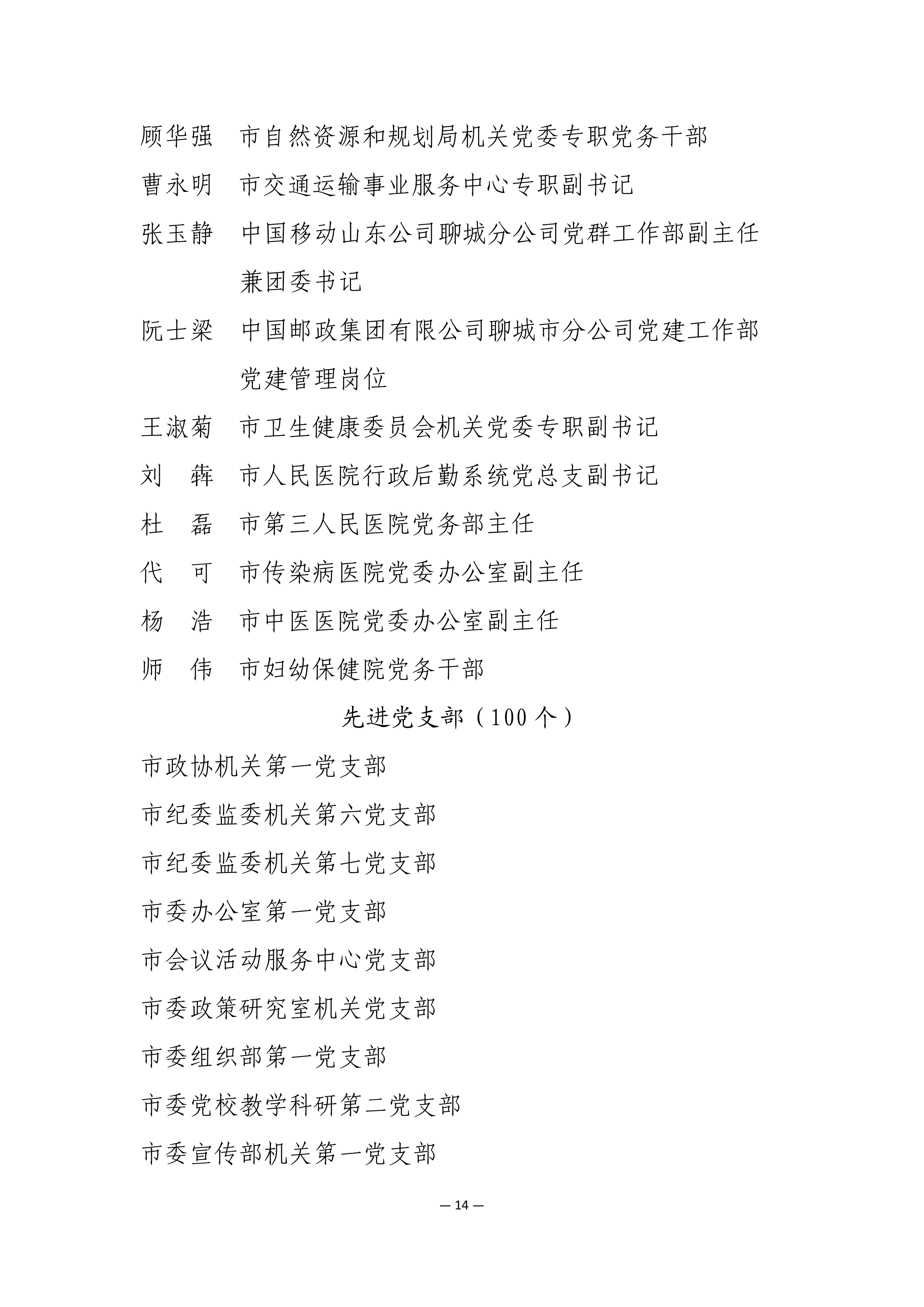 顾华强　市自然资源和规划局机关党委专职党务干部

曹永明　市交通运输事业服务中心专职副书记

张玉静　中国移动山东公司聊城分公司党群工作部副主任兼团委书记

阮士梁　中国邮政集团有限公司聊城市分公司党建工作部党建管理岗位

王淑菊　市卫生健康委员会机关党委专职副书记

刘　犇　市人民医院行政后勤系统党总支副书记

杜　磊　市第三人民医院党务部主任

代　可　市传染病医院党委办公室副主任

杨　浩　市中医医院党委办公室副主任

师　伟　市妇幼保健院党务干部

先进党支部（100个）

市政协机关第一党支部

市纪委监委机关第六党支部

市纪委监委机关第七党支部

市委办公室第一党支部

市会议活动服务中心党支部

市委政策研究室机关党支部

市委组织部第一党支部

市委党校教学科研第二党支部

市委宣传部机关第一党支部

— 14 —